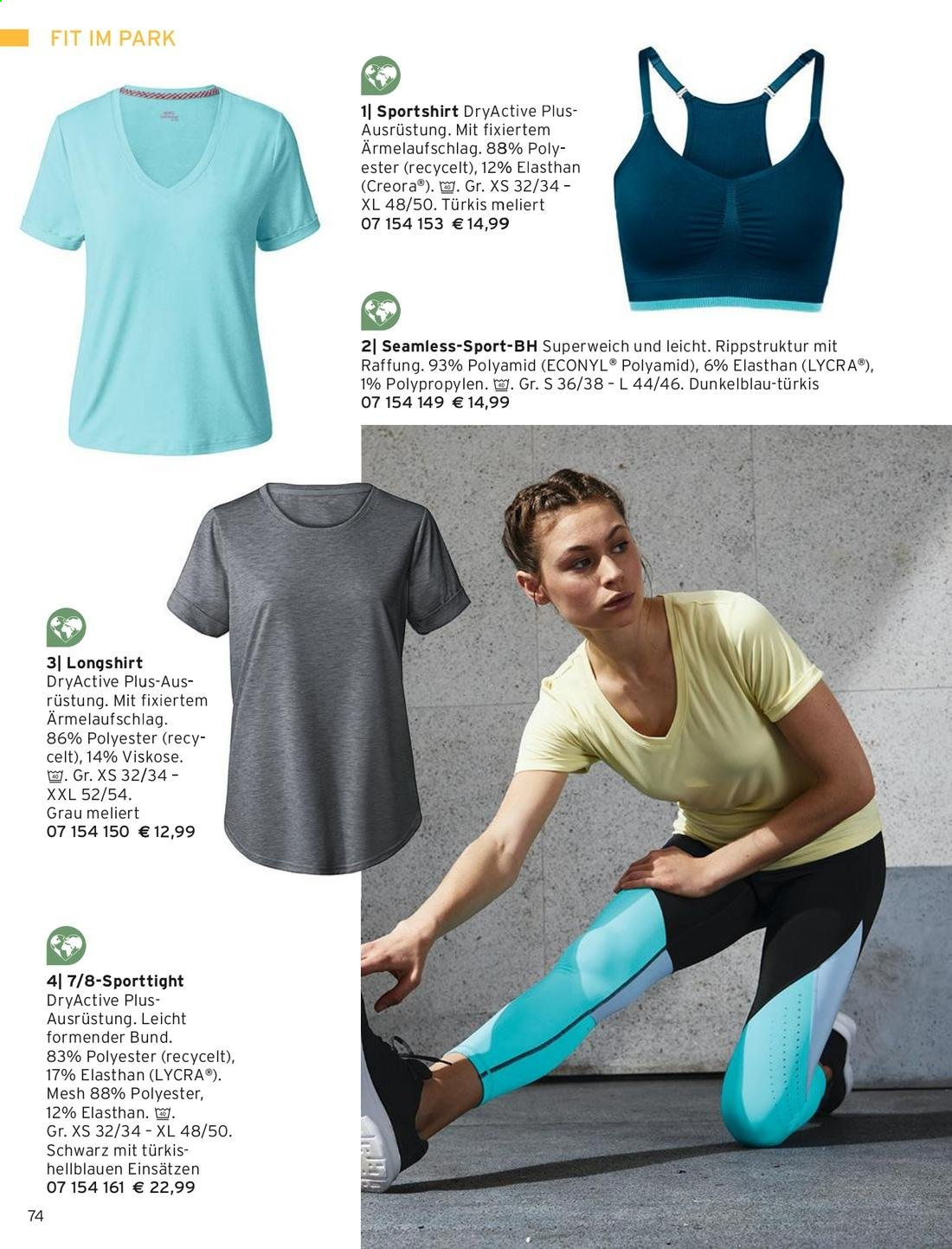 FIT IM PARK

1| Sportshirt DryActive Plus-Ausrüstung. Mit fixiertem Ärmelaufschlag. 88% Polyester (recycelt), 12% Elasthan (Creora®). 40. Gr. XS 32/34 – XL 48/50. Türkis meliert
07 154 153 € 14,99

2| Seamless-Sport-BH Superweich und leicht. Rippstruktur mit Raffung. 93% Polyamid (ECONYL® Polyamid), 6% Elasthan (LYCRA®), 1% Polypropylen. 40. Gr. S 36/38 – L 44/46. Dunkelblau-türkis
07 154 149 € 14,99

3| Longshirt
DryActive Plus-Ausrüstung. Mit fixiertem Ärmelaufschlag.
86% Polyester (recycelt), 14% Viskose.
40. Gr. XS 32/34 – XXL 52/54.
Grau meliert
07 154 150 € 12,99

4| 7/8-Sporttight
DryActive Plus-Ausrüstung. Leicht formender Bund.
83% Polyester (recycelt), 17% Elasthan (LYCRA®).
Mesh 88% Polyester, 12% Elasthan. 40.
Gr. XS 32/34 – XL 48/50.
Schwarz mit türkis-hellblauen Einsätzen
07 154 161 € 22,99

74